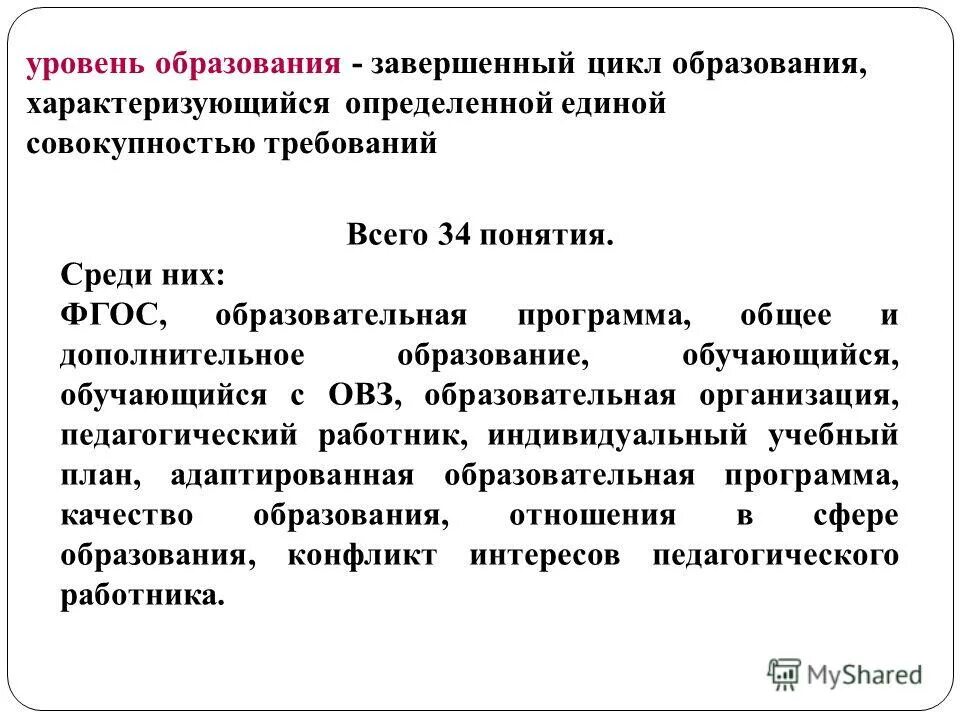 уровень образования - завершенный цикл образования, характеризующийся определенной единой совокупностью требований

Всего 34 понятия.

Среди них:
ФГОС, образовательная программа, общее и дополнительное образование, обучающийся, обучающийся с ОВЗ, образовательная организация, педагогический работник, индивидуальный учебный план, адаптированная образовательная программа, качество образования, отношения в сфере образования, конфликт интересов педагогического работника.

MyShared